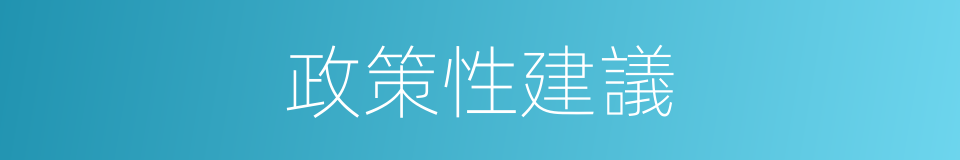 政策性建議